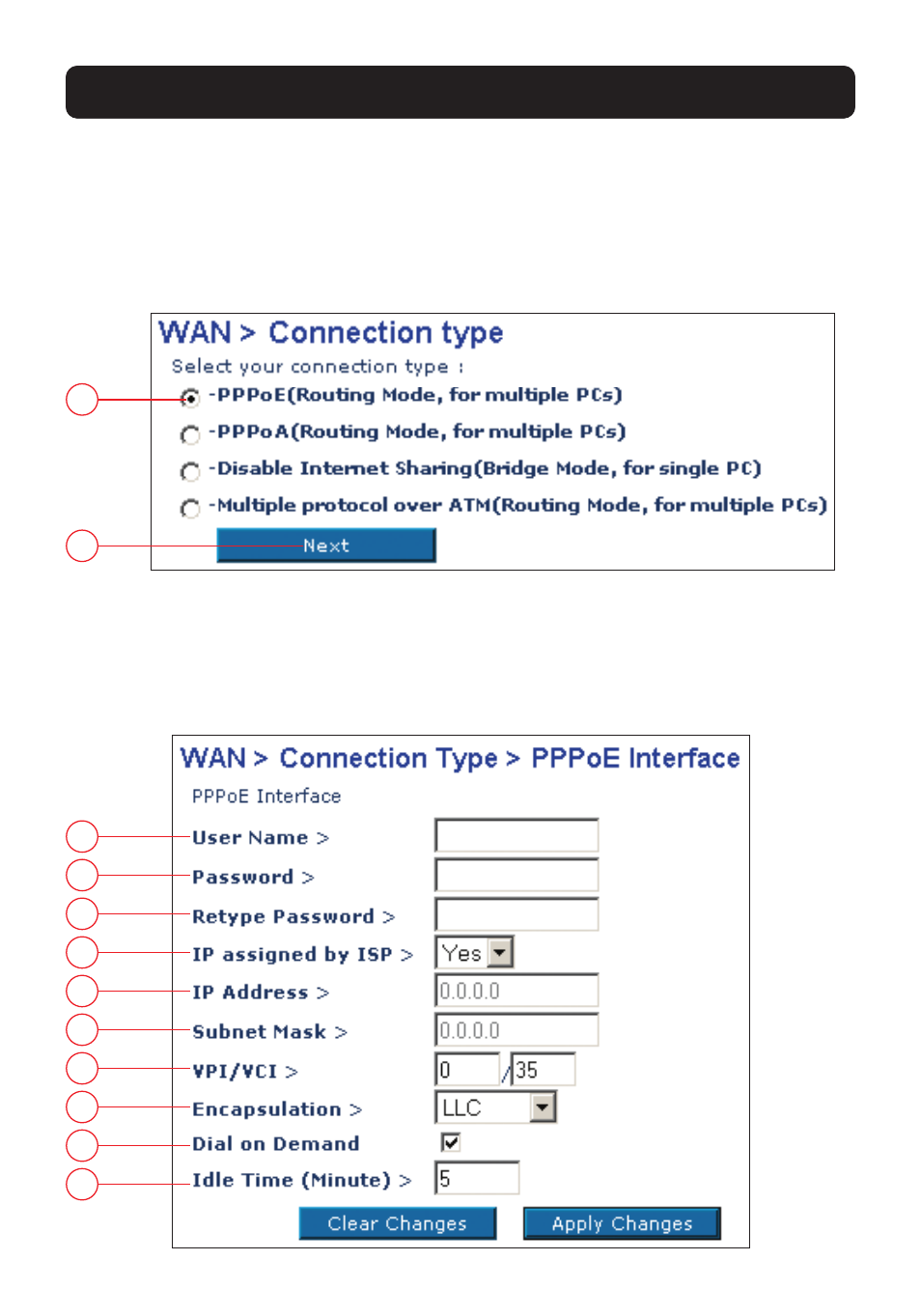 WAN > Connection type

Select your connection type :

-PPPoE(Routing Mode, for multiple PCs)

-PPPoA(Routing Mode, for multiple PCs)

-Disable Internet Sharing(Bridge Mode, for single PC)

-Multiple protocol over ATM(Routing Mode, for multiple PCs)

Next

WAN > Connection Type > PPPoE Interface

PPPoE Interface

User Name >

Password >

Retype Password >

IP assigned by ISP > Yes

IP Address > 0.0.0.0

Subnet Mask > 0.0.0.0

VPI/VCI > 0 / 35

Encapsulation > LLC

Dial on Demand

Idle Time (Minute) > 5

Clear Changes Apply Changes